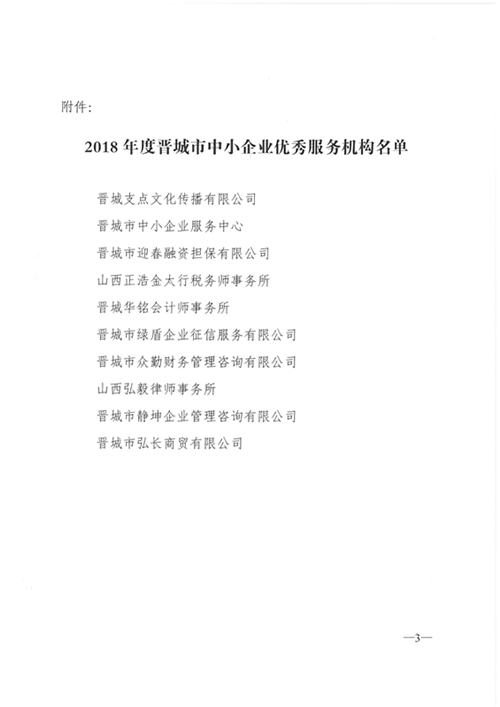 附件:

2018 年度晋城市中小企业优秀服务机构名单

晋城支点文化传播有限公司

晋城市中小企业服务中心

晋城市迎春融资担保有限公司

山西正浩金太行税务师事务所

晋城华铭会计师事务所

晋城市绿盾企业征信服务有限公司

晋城市众勤财务管理咨询有限公司

山西弘毅律师事务所

晋城市静坤企业管理咨询有限公司

晋城市弘长商贸有限公司

—3—